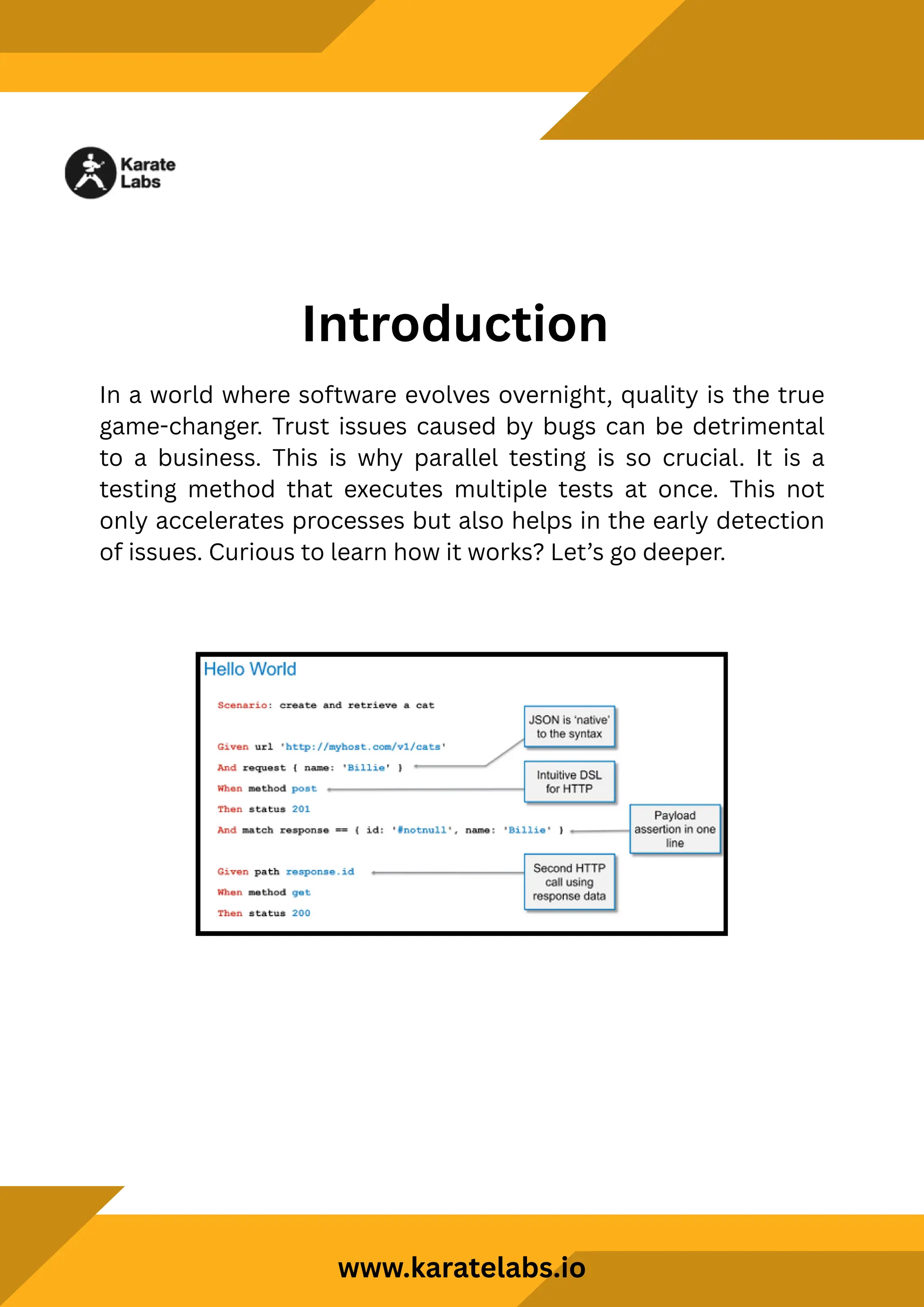 Karate Labs

Introduction

In a world where software evolves overnight, quality is the true game-changer. Trust issues caused by bugs can be detrimental to a business. This is why parallel testing is so crucial. It is a testing method that executes multiple tests at once. This not only accelerates processes but also helps in the early detection of issues. Curious to learn how it works? Let's go deeper.

Hello World

Scenario: create and retrieve a cat

Given url 'http://myhost.com/v1/cats'
And request { name: 'Billie' }
When method post
Then status 201
And match response == { id: '#notnull', name: 'Billie' }

Given path response.id
When method get
Then status 200

JSON is 'native' to the syntax

Intuitive DSL for HTTP

Payload assertion in one line

Second HTTP call using response data

www.karatelabs.io